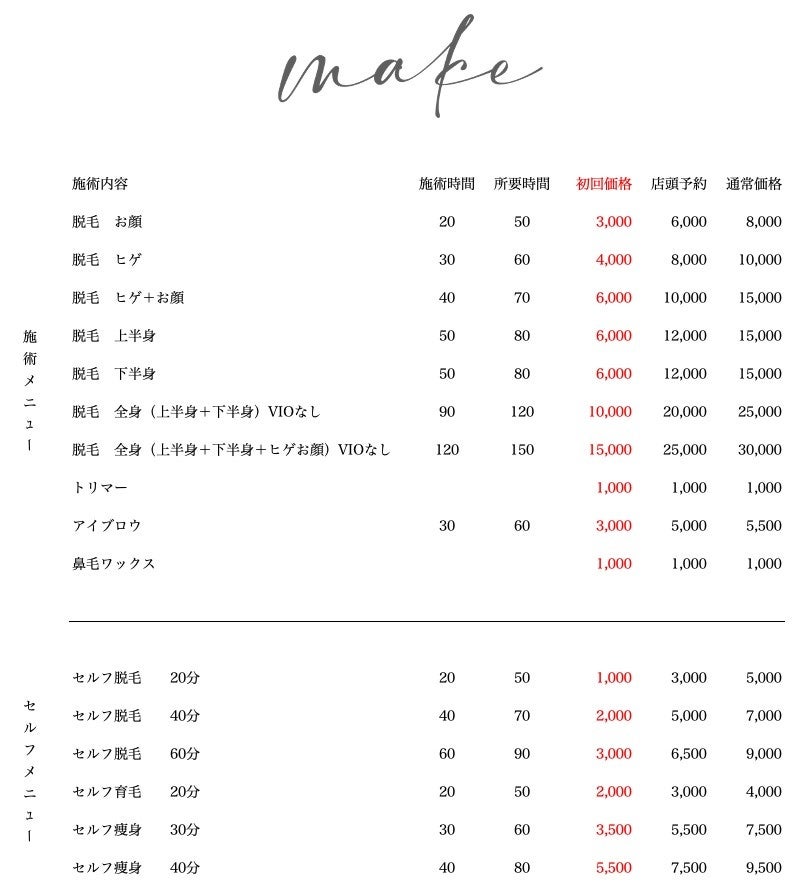 make

施術メニュー

| 施術内容 | 施術時間 | 所要時間 | 初回価格 | 店頭予約 | 通常価格 |
|---|---|---|---|---|---|
| 脱毛　お顔 | 20 | 50 | 3,000 | 6,000 | 8,000 |
| 脱毛　ヒゲ | 30 | 60 | 4,000 | 8,000 | 10,000 |
| 脱毛　ヒゲ＋お顔 | 40 | 70 | 6,000 | 10,000 | 15,000 |
| 脱毛　上半身 | 50 | 80 | 6,000 | 12,000 | 15,000 |
| 脱毛　下半身 | 50 | 80 | 6,000 | 12,000 | 15,000 |
| 脱毛　全身（上半身＋下半身）VIOなし | 90 | 120 | 10,000 | 20,000 | 25,000 |
| 脱毛　全身（上半身＋下半身＋ヒゲお顔）VIOなし | 120 | 150 | 15,000 | 25,000 | 30,000 |
| トリマー | | | 1,000 | 1,000 | 1,000 |
| アイブロウ | 30 | 60 | 3,000 | 5,000 | 5,500 |
| 鼻毛ワックス | | | 1,000 | 1,000 | 1,000 |

セルフメニュー

| | | | | | |
|---|---|---|---|---|---|
| セルフ脱毛　20分 | 20 | 50 | 1,000 | 3,000 | 5,000 |
| セルフ脱毛　40分 | 40 | 70 | 2,000 | 5,000 | 7,000 |
| セルフ脱毛　60分 | 60 | 90 | 3,000 | 6,500 | 9,000 |
| セルフ育毛　20分 | 20 | 50 | 2,000 | 3,000 | 4,000 |
| セルフ痩身　30分 | 30 | 60 | 3,500 | 5,500 | 7,500 |
| セルフ痩身　40分 | 40 | 80 | 5,500 | 7,500 | 9,500 |